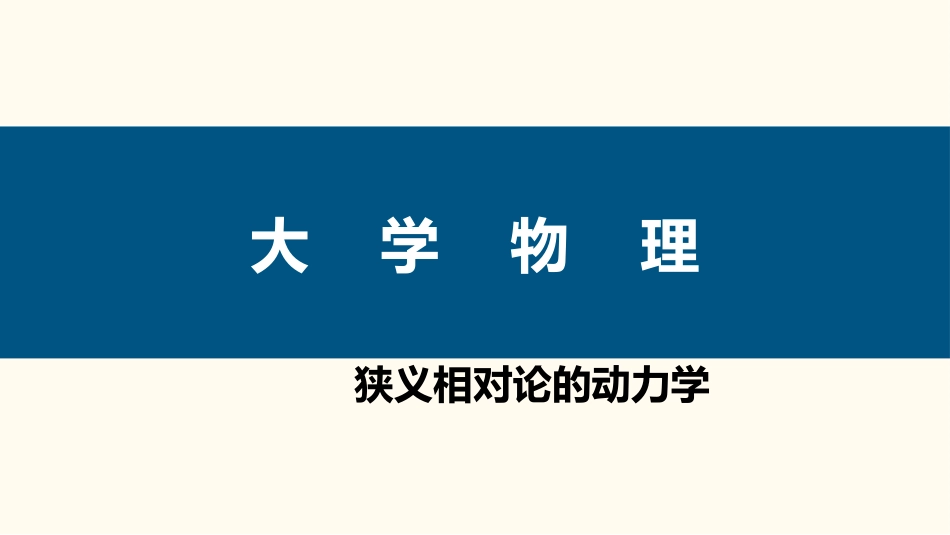 大 学 物 理

狭义相对论的动力学